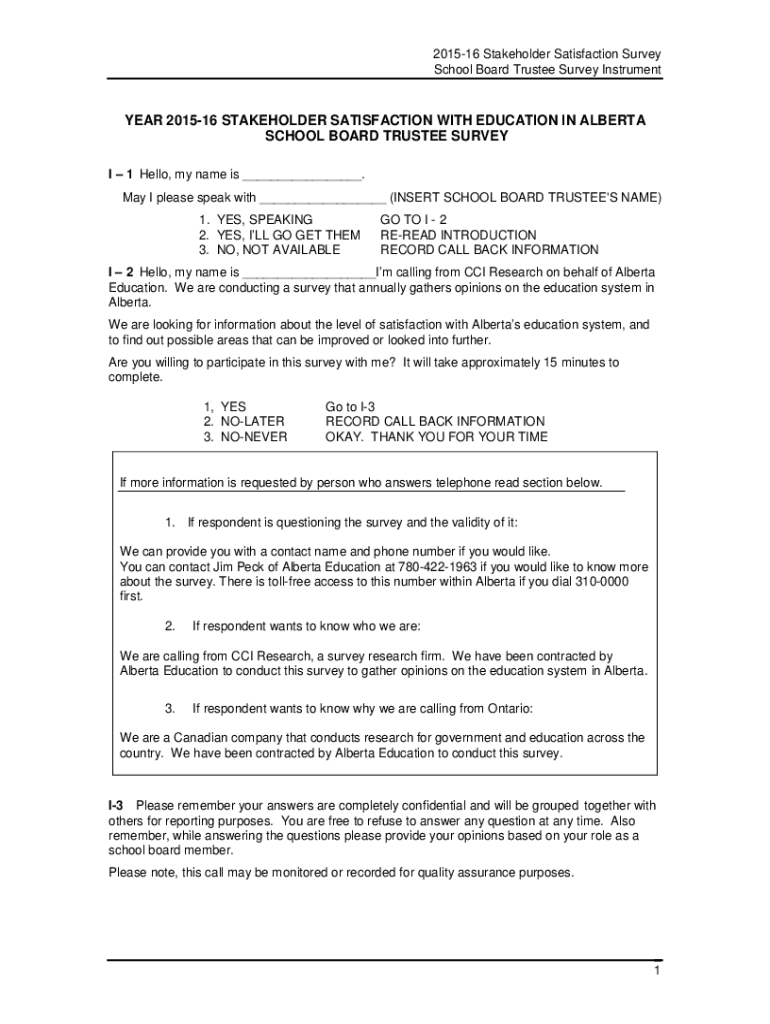 2015-16 Stakeholder Satisfaction Survey
School Board Trustee Survey Instrument

YEAR 2015-16 STAKEHOLDER SATISFACTION WITH EDUCATION IN ALBERTA
SCHOOL BOARD TRUSTEE SURVEY

I – 1 Hello, my name is ________________.

May I please speak with _________________ (INSERT SCHOOL BOARD TRUSTEE'S NAME)

1. YES, SPEAKING GO TO I - 2
2. YES, I'LL GO GET THEM RE-READ INTRODUCTION
3. NO, NOT AVAILABLE RECORD CALL BACK INFORMATION

I – 2 Hello, my name is __________________I'm calling from CCI Research on behalf of Alberta Education. We are conducting a survey that annually gathers opinions on the education system in Alberta.

We are looking for information about the level of satisfaction with Alberta's education system, and to find out possible areas that can be improved or looked into further.

Are you willing to participate in this survey with me? It will take approximately 15 minutes to complete.

1, YES Go to I-3
2. NO-LATER RECORD CALL BACK INFORMATION
3. NO-NEVER OKAY. THANK YOU FOR YOUR TIME

If more information is requested by person who answers telephone read section below.

1. If respondent is questioning the survey and the validity of it:

We can provide you with a contact name and phone number if you would like.
You can contact Jim Peck of Alberta Education at 780-422-1963 if you would like to know more about the survey. There is toll-free access to this number within Alberta if you dial 310-0000 first.

2. If respondent wants to know who we are:

We are calling from CCI Research, a survey research firm. We have been contracted by Alberta Education to conduct this survey to gather opinions on the education system in Alberta.

3. If respondent wants to know why we are calling from Ontario:

We are a Canadian company that conducts research for government and education across the country. We have been contracted by Alberta Education to conduct this survey.

I-3 Please remember your answers are completely confidential and will be grouped together with others for reporting purposes. You are free to refuse to answer any question at any time. Also remember, while answering the questions please provide your opinions based on your role as a school board member.

Please note, this call may be monitored or recorded for quality assurance purposes.

1